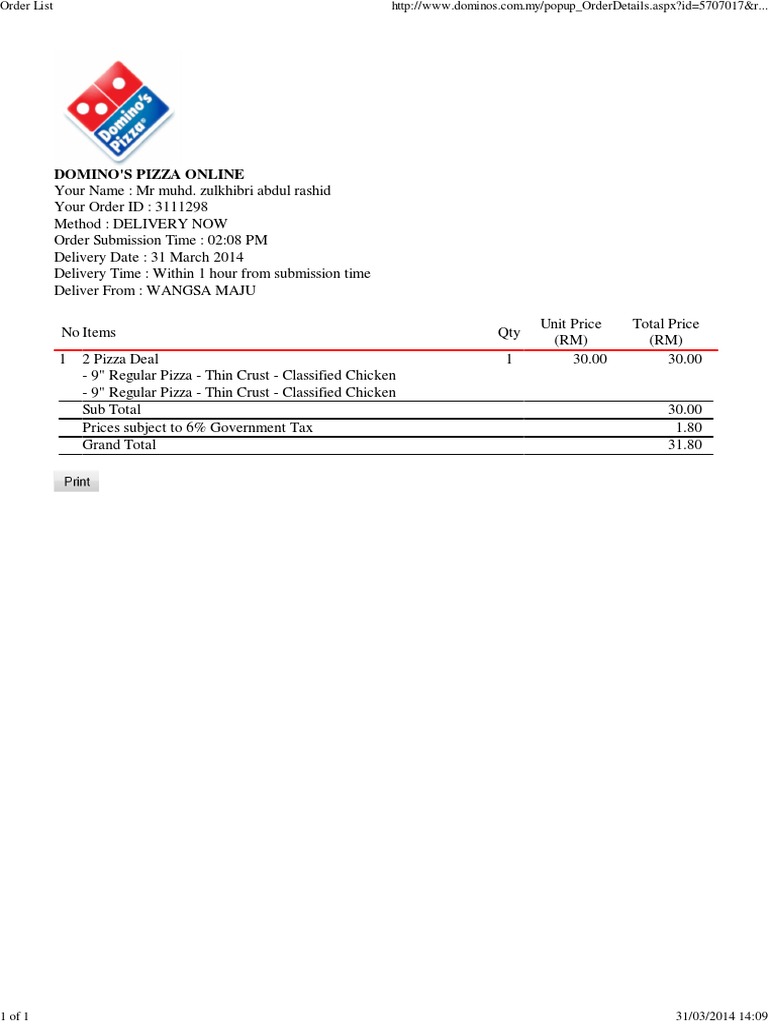 Order List http://www.dominos.com.my/popup_OrderDetails.aspx?id=5707017&r...

Domino's Pizza

DOMINO'S PIZZA ONLINE
Your Name : Mr muhd. zulkhibri abdul rashid
Your Order ID : 3111298
Method : DELIVERY NOW
Order Submission Time : 02:08 PM
Delivery Date : 31 March 2014
Delivery Time : Within 1 hour from submission time
Deliver From : WANGSA MAJU

| No | Items | Qty | Unit Price (RM) | Total Price (RM) |
|---|---|---|---|---|
| 1 | 2 Pizza Deal - 9" Regular Pizza - Thin Crust - Classified Chicken - 9" Regular Pizza - Thin Crust - Classified Chicken | 1 | 30.00 | 30.00 |
| | Sub Total | | | 30.00 |
| | Prices subject to 6% Government Tax | | | 1.80 |
| | Grand Total | | | 31.80 |

Print

1 of 1 31/03/2014 14:09